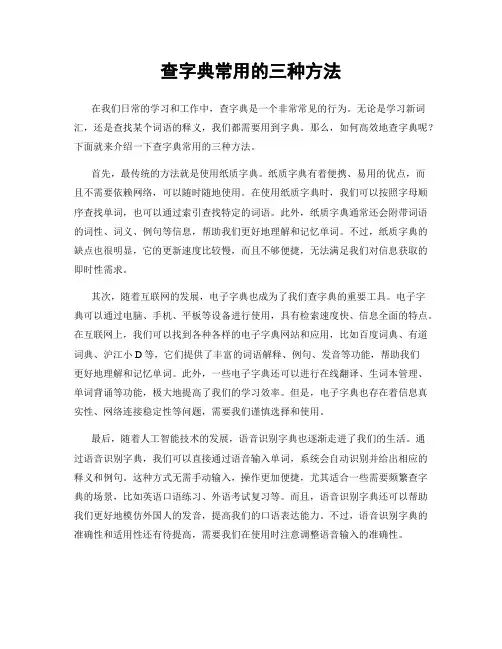 查字典常用的三种方法

在我们日常的学习和工作中，查字典是一个非常常见的行为。无论是学习新词汇，还是查找某个词语的释义，我们都需要用到字典。那么，如何高效地查字典呢？下面就来介绍一下查字典常用的三种方法。

首先，最传统的方法就是使用纸质字典。纸质字典有着便携、易用的优点，而且不需要依赖网络，可以随时随地使用。在使用纸质字典时，我们可以按照字母顺序查找单词，也可以通过索引查找特定的词语。此外，纸质字典通常还会附带词语的词性、词义、例句等信息，帮助我们更好地理解和记忆单词。不过，纸质字典的缺点也很明显，它的更新速度比较慢，而且不够便捷，无法满足我们对信息获取的即时性需求。

其次，随着互联网的发展，电子字典也成为了我们查字典的重要工具。电子字典可以通过电脑、手机、平板等设备进行使用，具有检索速度快、信息全面的特点。在互联网上，我们可以找到各种各样的电子字典网站和应用，比如百度词典、有道词典、沪江小 D 等，它们提供了丰富的词语解释、例句、发音等功能，帮助我们更好地理解和记忆单词。此外，一些电子字典还可以进行在线翻译、生词本管理、单词背诵等功能，极大地提高了我们的学习效率。但是，电子字典也存在着信息真实性、网络连接稳定性等问题，需要我们谨慎选择和使用。

最后，随着人工智能技术的发展，语音识别字典也逐渐走进了我们的生活。通过语音识别字典，我们可以直接通过语音输入单词，系统会自动识别并给出相应的释义和例句。这种方式无需手动输入，操作更加便捷，尤其适合一些需要频繁查字典的场景，比如英语口语练习、外语考试复习等。而且，语音识别字典还可以帮助我们更好地模仿外国人的发音，提高我们的口语表达能力。不过，语音识别字典的准确性和适用性还有待提高，需要我们在使用时注意调整语音输入的准确性。